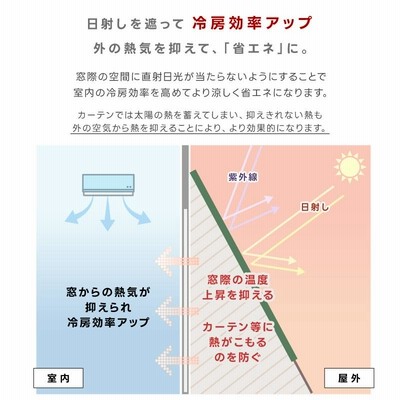 日射しを遮って 冷房効率アップ

外の熱気を抑えて、「省エネ」に。

窓際の空間に直射日光が当たらないようにすることで室内の冷房効率を高めてより涼しく省エネになります。

カーテンでは太陽の熱を蓄えてしまい、抑えきれない熱も外の空気から熱を抑えることにより、より効果的になります。

紫外線

日射し

窓際の温度上昇を抑える

カーテン等に熱がこもるのを防ぐ

窓からの熱気が抑えられ冷房効率アップ

室内

屋外